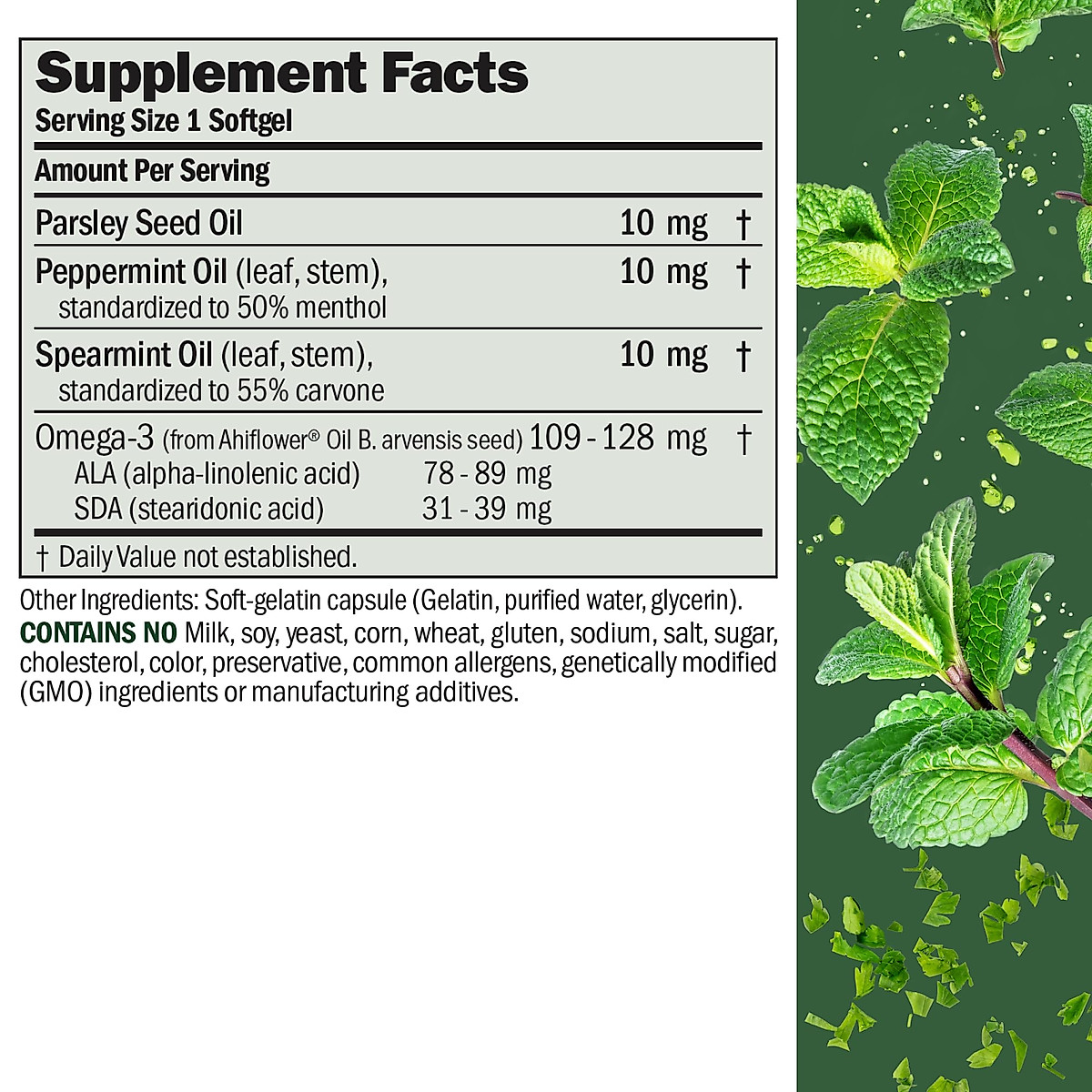 Supplement Facts
Serving Size 1 Softgel

Amount Per Serving

| | | |
|---|---|---|
| Parsley Seed Oil | 10 mg | † |
| Peppermint Oil (leaf, stem), standardized to 50% menthol | 10 mg | † |
| Spearmint Oil (leaf, stem), standardized to 55% carvone | 10 mg | † |
| Omega-3 (from Ahiflower® Oil B. arvensis seed) | 109 - 128 mg | † |
| ALA (alpha-linolenic acid) | 78 - 89 mg | |
| SDA (stearidonic acid) | 31 - 39 mg | |

† Daily Value not established.

Other Ingredients: Soft-gelatin capsule (Gelatin, purified water, glycerin).
CONTAINS NO Milk, soy, yeast, corn, wheat, gluten, sodium, salt, sugar, cholesterol, color, preservative, common allergens, genetically modified (GMO) ingredients or manufacturing additives.